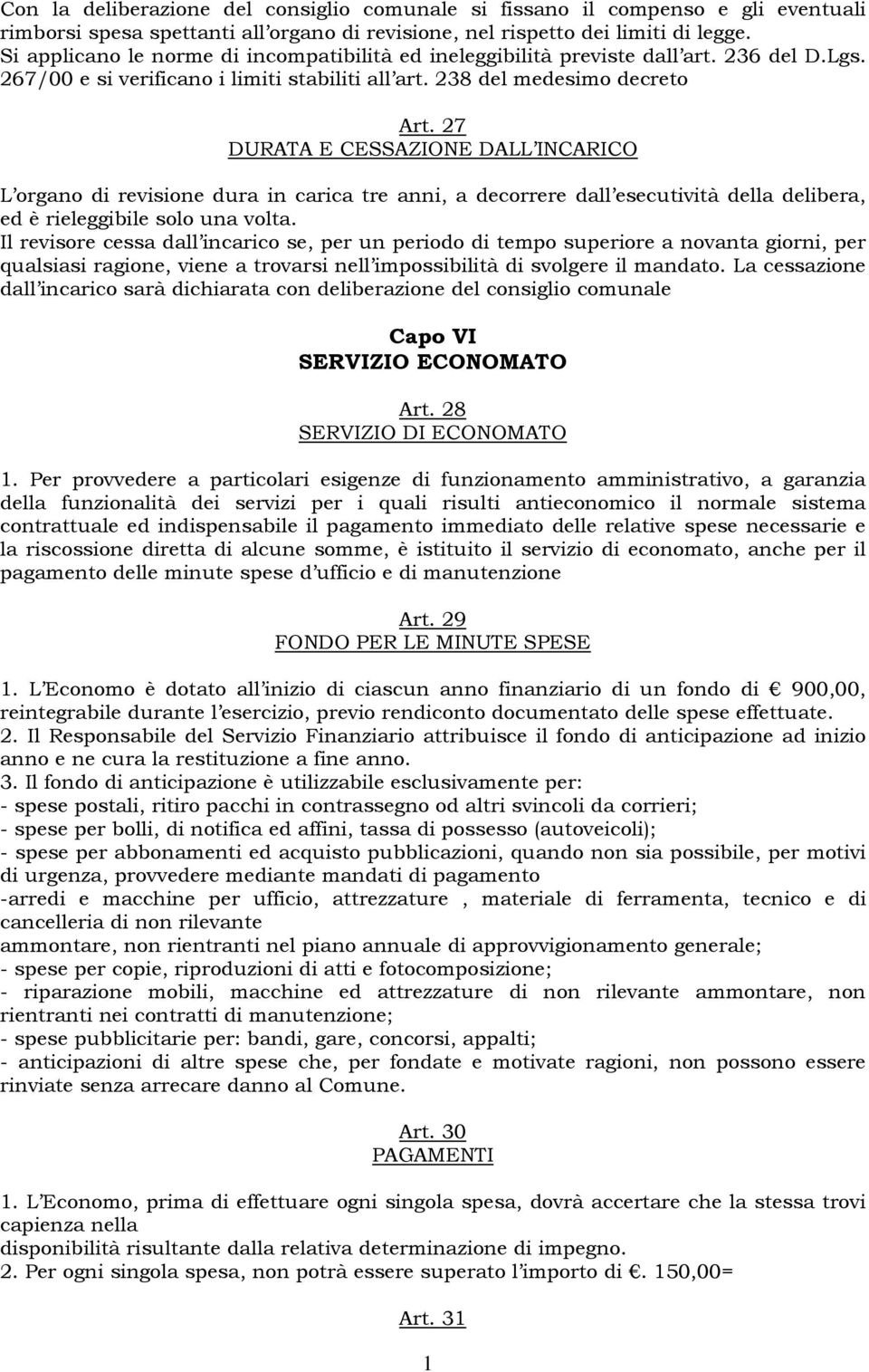 Con la deliberazione del consiglio comunale si fissano il compenso e gli eventuali rimborsi spesa spettanti all'organo di revisione, nel rispetto dei limiti di legge.
Si applicano le norme di incompatibilità ed ineleggibilità previste dall'art. 236 del D.Lgs. 267/00 e si verificano i limiti stabiliti all'art. 238 del medesimo decreto

Art. 27
DURATA E CESSAZIONE DALL'INCARICO

L'organo di revisione dura in carica tre anni, a decorrere dall'esecutività della delibera, ed è rieleggibile solo una volta.
Il revisore cessa dall'incarico se, per un periodo di tempo superiore a novanta giorni, per qualsiasi ragione, viene a trovarsi nell'impossibilità di svolgere il mandato. La cessazione dall'incarico sarà dichiarata con deliberazione del consiglio comunale

Capo VI
SERVIZIO ECONOMATO

Art. 28
SERVIZIO DI ECONOMATO

1. Per provvedere a particolari esigenze di funzionamento amministrativo, a garanzia della funzionalità dei servizi per i quali risulti antieconomico il normale sistema contrattuale ed indispensabile il pagamento immediato delle relative spese necessarie e la riscossione diretta di alcune somme, è istituito il servizio di economato, anche per il pagamento delle minute spese d'ufficio e di manutenzione

Art. 29
FONDO PER LE MINUTE SPESE

1. L'Economo è dotato all'inizio di ciascun anno finanziario di un fondo di € 900,00, reintegrabile durante l'esercizio, previo rendiconto documentato delle spese effettuate.
2. Il Responsabile del Servizio Finanziario attribuisce il fondo di anticipazione ad inizio anno e ne cura la restituzione a fine anno.
3. Il fondo di anticipazione è utilizzabile esclusivamente per:
- spese postali, ritiro pacchi in contrassegno od altri svincoli da corrieri;
- spese per bolli, di notifica ed affini, tassa di possesso (autoveicoli);
- spese per abbonamenti ed acquisto pubblicazioni, quando non sia possibile, per motivi di urgenza, provvedere mediante mandati di pagamento
-arredi e macchine per ufficio, attrezzature , materiale di ferramenta, tecnico e di cancelleria di non rilevante
ammontare, non rientranti nel piano annuale di approvvigionamento generale;
- spese per copie, riproduzioni di atti e fotocomposizione;
- riparazione mobili, macchine ed attrezzature di non rilevante ammontare, non rientranti nei contratti di manutenzione;
- spese pubblicitarie per: bandi, gare, concorsi, appalti;
- anticipazioni di altre spese che, per fondate e motivate ragioni, non possono essere rinviate senza arrecare danno al Comune.

Art. 30
PAGAMENTI

1. L'Economo, prima di effettuare ogni singola spesa, dovrà accertare che la stessa trovi capienza nella
disponibilità risultante dalla relativa determinazione di impegno.
2. Per ogni singola spesa, non potrà essere superato l'importo di €. 150,00=

Art. 31

1